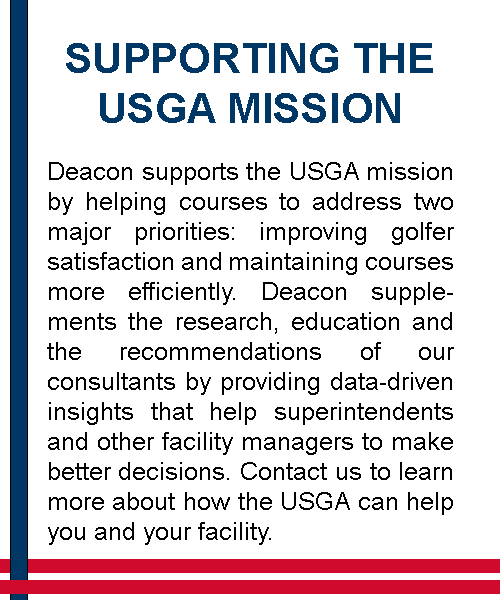 SUPPORTING THE USGA MISSION

Deacon supports the USGA mission by helping courses to address two major priorities: improving golfer satisfaction and maintaining courses more efficiently. Deacon supplements the research, education and the recommendations of our consultants by providing data-driven insights that help superintendents and other facility managers to make better decisions. Contact us to learn more about how the USGA can help you and your facility.